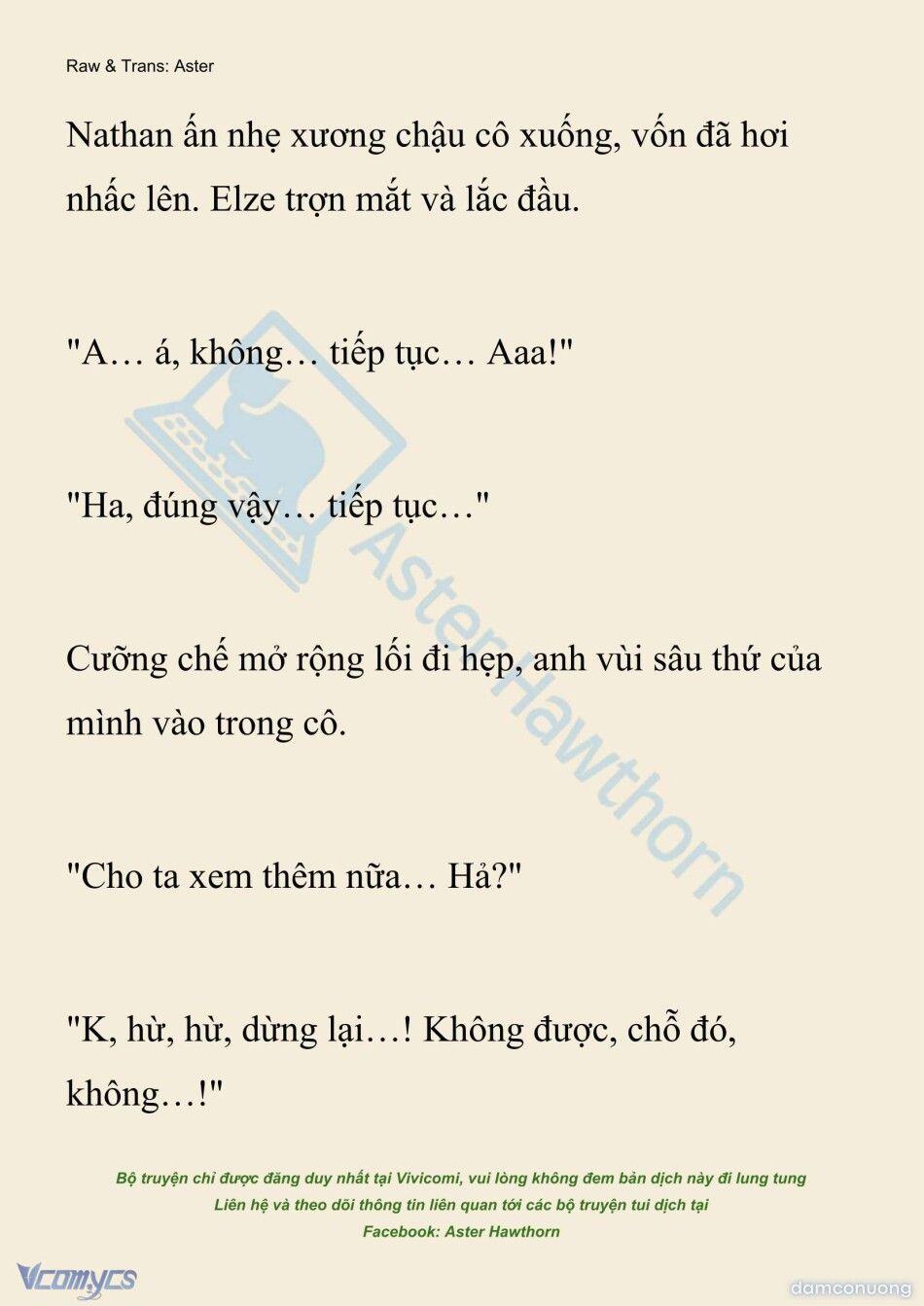 Raw & Trans: Aster

Nathan ấn nhẹ xương chậu cô xuống, vốn đã hơi nhấc lên. Elze trợn mắt và lắc đầu.

"A… á, không… tiếp tục… Aaa!"

"Ha, đúng vậy… tiếp tục…"

Cưỡng chế mở rộng lối đi hẹp, anh vùi sâu thứ của mình vào trong cô.

"Cho ta xem thêm nữa… Hả?"

"K, hừ, hừ, dừng lại…! Không được, chỗ đó, không…!"

AsterHawthorn

Bộ truyện chỉ được đăng duy nhất tại Vivicomi, vui lòng không đem bản dịch này đi lung tung
Liên hệ và theo dõi thông tin liên quan tới các bộ truyện tui dịch tại
Facebook: Aster Hawthorn

Vcomycs

damconuong